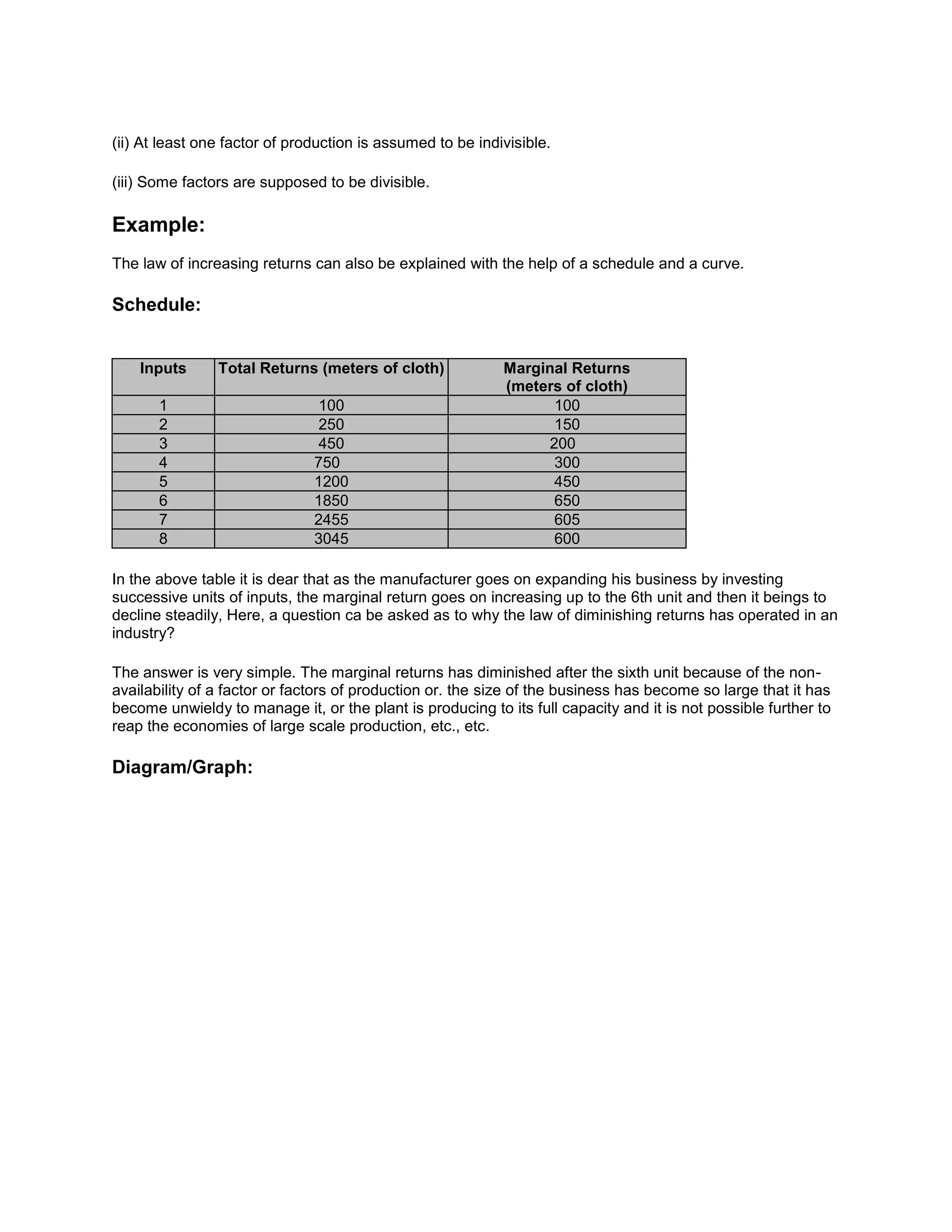 (ii) At least one factor of production is assumed to be indivisible.

(iii) Some factors are supposed to be divisible.

Example:

The law of increasing returns can also be explained with the help of a schedule and a curve.

Schedule:

| Inputs | Total Returns (meters of cloth) | Marginal Returns (meters of cloth) |
|---|---|---|
| 1 | 100 | 100 |
| 2 | 250 | 150 |
| 3 | 450 | 200 |
| 4 | 750 | 300 |
| 5 | 1200 | 450 |
| 6 | 1850 | 650 |
| 7 | 2455 | 605 |
| 8 | 3045 | 600 |

In the above table it is dear that as the manufacturer goes on expanding his business by investing successive units of inputs, the marginal return goes on increasing up to the 6th unit and then it beings to decline steadily, Here, a question ca be asked as to why the law of diminishing returns has operated in an industry?

The answer is very simple. The marginal returns has diminished after the sixth unit because of the non-availability of a factor or factors of production or. the size of the business has become so large that it has become unwieldy to manage it, or the plant is producing to its full capacity and it is not possible further to reap the economies of large scale production, etc., etc.

Diagram/Graph: